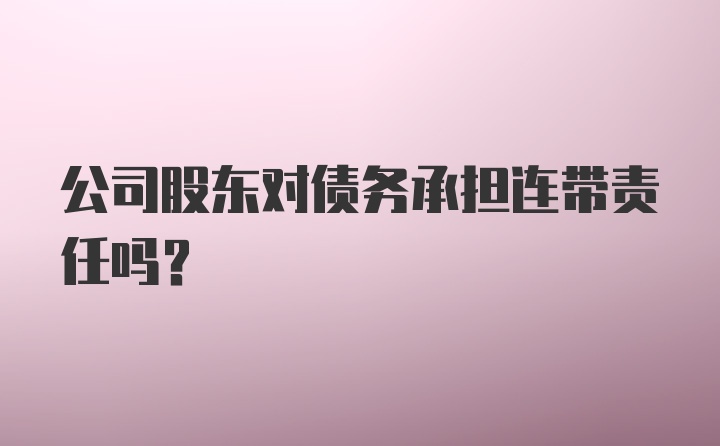 公司股东对债务承担连带责任吗？